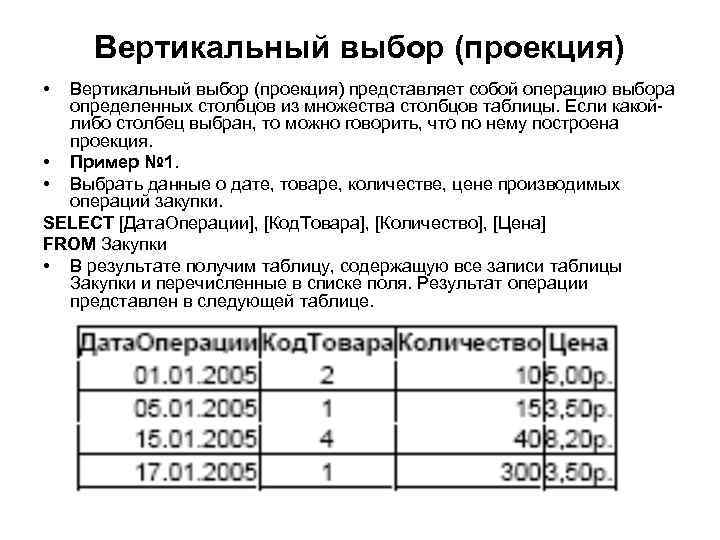 Вертикальный выбор (проекция)

• Вертикальный выбор (проекция) представляет собой операцию выбора определенных столбцов из множества столбцов таблицы. Если какой-либо столбец выбран, то можно говорить, что по нему построена проекция.
• Пример №1.
• Выбрать данные о дате, товаре, количестве, цене производимых операций закупки.

SELECT [ДатаОперации], [КодТовара], [Количество], [Цена]
FROM Закупки

• В результате получим таблицу, содержащую все записи таблицы Закупки и перечисленные в списке поля. Результат операции представлен в следующей таблице.

| ДатаОперации | КодТовара | Количество | Цена |
|---|---|---|---|
| 01.01.2005 | 2 | 10 | 5,00р. |
| 05.01.2005 | 1 | 15 | 3,50р. |
| 15.01.2005 | 4 | 40 | 8,20р. |
| 17.01.2005 | 1 | 300 | 3,50р. |